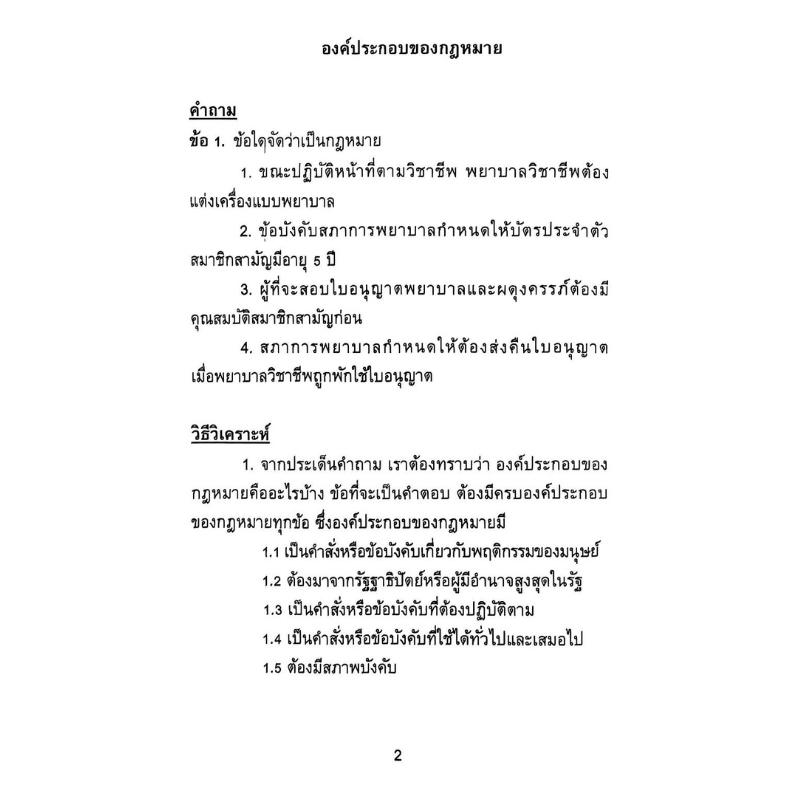 องค์ประกอบของกฎหมาย

คำถาม

ข้อ 1. ข้อใดจัดว่าเป็นกฎหมาย

1. ขณะปฏิบัติหน้าที่ตามวิชาชีพ พยาบาลวิชาชีพต้องแต่งเครื่องแบบพยาบาล

2. ข้อบังคับสภาการพยาบาลกำหนดให้บัตรประจำตัวสมาชิกสามัญมีอายุ 5 ปี

3. ผู้ที่จะสอบใบอนุญาตพยาบาลและผดุงครรภ์ต้องมีคุณสมบัติสมาชิกสามัญก่อน

4. สภาการพยาบาลกำหนดให้ต้องส่งคืนใบอนุญาตเมื่อพยาบาลวิชาชีพถูกพักใช้ใบอนุญาต

วิธีวิเคราะห์

1. จากประเด็นคำถาม เราต้องทราบว่า องค์ประกอบของกฎหมายคืออะไรบ้าง ข้อที่จะเป็นคำตอบ ต้องมีครบองค์ประกอบของกฎหมายทุกข้อ ซึ่งองค์ประกอบของกฎหมายมี

1.1 เป็นคำสั่งหรือข้อบังคับเกี่ยวกับพฤติกรรมของมนุษย์

1.2 ต้องมาจากรัฐฐาธิปัตย์หรือผู้มีอำนาจสูงสุดในรัฐ

1.3 เป็นคำสั่งหรือข้อบังคับที่ต้องปฏิบัติตาม

1.4 เป็นคำสั่งหรือข้อบังคับที่ใช้ได้ทั่วไปและเสมอไป

1.5 ต้องมีสภาพบังคับ

2